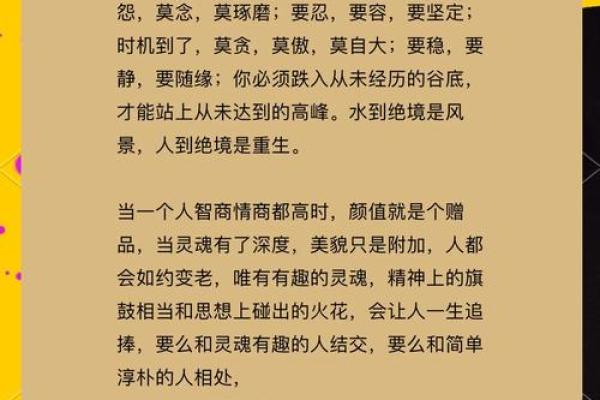 怨，莫念，莫琢磨；要忍，要容，要坚定；时机到了，莫贪，莫傲，莫自大；要稳，要静，要随缘；你必须跌入从未经历的谷底，才能站上从未达到的高峰。水到绝境是风景，人到绝境是重生。

当一个人智商情商都高时，颜值就是个赠品，当灵魂有了深度，美貌只是附加，人都会如约变老，唯有有趣的灵魂，精神上的旗鼓相当和思想上碰出的火花，会让人一生追捧，要么和灵魂有趣的人结交，要么和简单淳朴的人相处，